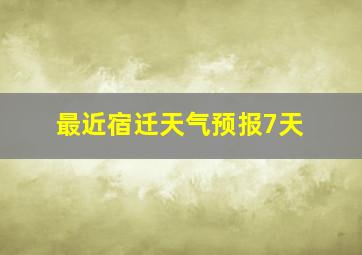 最近宿迁天气预报7天